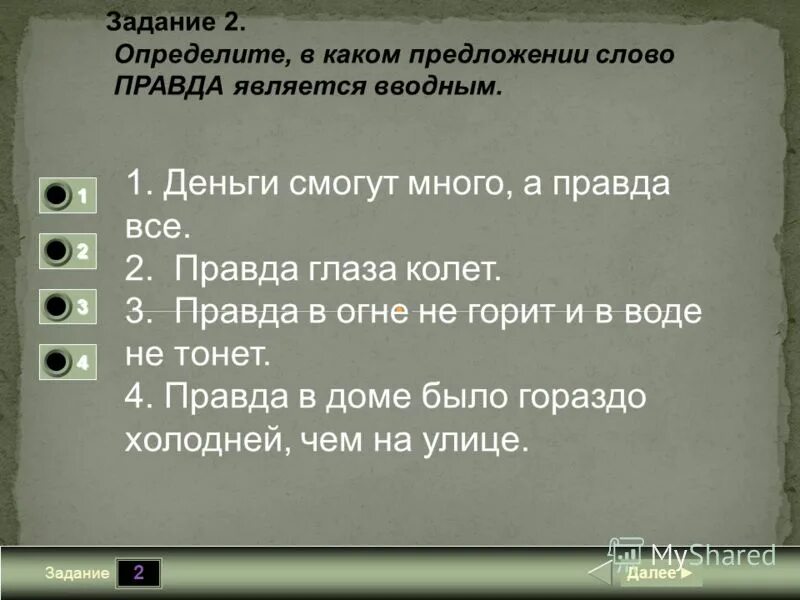 Задание 2.
Определите, в каком предложении слово ПРАВДА является вводным.

1
2
3
4

1. Деньги смогут много, а правда все.
2. Правда глаза колет.
3. Правда в огне не горит и в воде не тонет.
4. Правда в доме было гораздо холодней, чем на улице.

Задание 2

MyShared

Далее